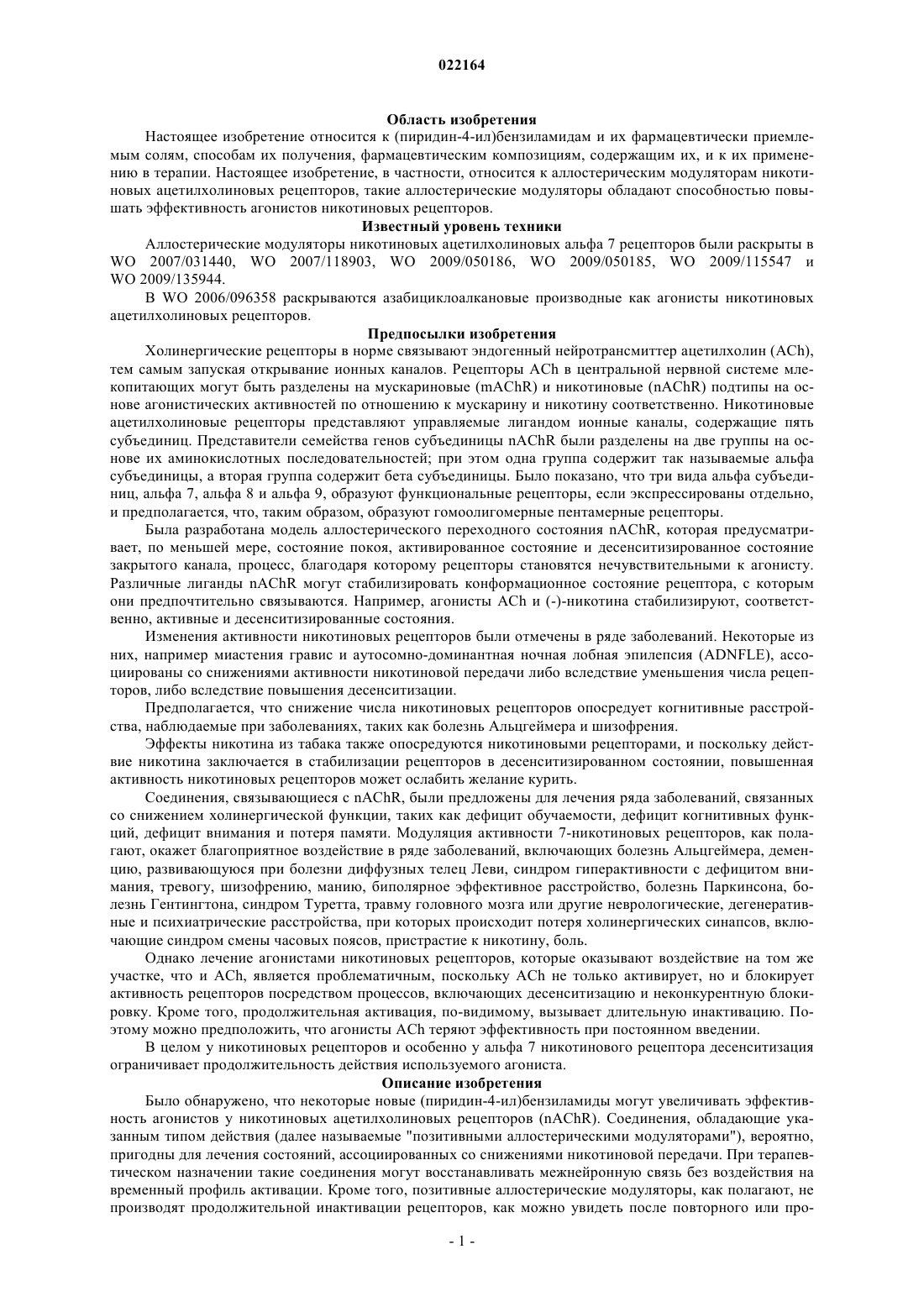 022164

Область изобретения

Настоящее изобретение относится к (пиридин-4-ил)бензиламидам и их фармацевтически приемлемым солям, способам их получения, фармацевтическим композициям, содержащим их, и к их применению в терапии. Настоящее изобретение, в частности, относится к аллостерическим модуляторам никотиновых ацетилхолиновых рецепторов, такие аллостерические модуляторы обладают способностью повышать эффективность агонистов никотиновых рецепторов.

Известный уровень техники

Аллостерические модуляторы никотиновых ацетилхолиновых альфа 7 рецепторов были раскрыты в WO 2007/031440, WO 2007/118903, WO 2009/050186, WO 2009/050185, WO 2009/115547 и WO 2009/135944.

В WO 2006/096358 раскрываются азабициклоалкановые производные как агонисты никотиновых ацетилхолиновых рецепторов.

Предпосылки изобретения

Холинергические рецепторы в норме связывают эндогенный нейротрансмиттер ацетилхолин (ACh), тем самым запуская открывание ионных каналов. Рецепторы ACh в центральной нервной системе млекопитающих могут быть разделены на мускариновые (mAChR) и никотиновые (nAChR) подтипы на основе агонистических активностей по отношению к мускарину и никотину соответственно. Никотиновые ацетилхолиновые рецепторы представляют управляемые лигандом ионные каналы, содержащие пять субъединиц. Представители семейства генов субъединицы nAChR были разделены на две группы на основе их аминокислотных последовательностей; при этом одна группа содержит так называемые альфа субъединицы, а вторая группа содержит бета субъединицы. Было показано, что три вида альфа субъединиц, альфа 7, альфа 8 и альфа 9, образуют функциональные рецепторы, если экспрессированы отдельно, и предполагается, что, таким образом, образуют гомоолигомерные пентамерные рецепторы.

Была разработана модель аллостерического переходного состояния nAChR, которая предусматривает, по меньшей мере, состояние покоя, активированное состояние и десенситизированное состояние закрытого канала, процесс, благодаря которому рецепторы становятся нечувствительными к агонисту. Различные лиганды nAChR могут стабилизировать конформационное состояние рецептора, с которым они предпочтительно связываются. Например, агонисты ACh и (-)-никотина стабилизируют, соответственно, активные и десенситизированные состояния.

Изменения активности никотиновых рецепторов были отмечены в ряде заболеваний. Некоторые из них, например миастения гравис и аутосомно-доминантная ночная лобная эпилепсия (ADNFLE), ассоциированы со снижениями активности никотиновой передачи либо вследствие уменьшения числа рецепторов, либо вследствие повышения десенситизации.

Предполагается, что снижение числа никотиновых рецепторов опосредует когнитивные расстройства, наблюдаемые при заболеваниях, таких как болезнь Альцгеймера и шизофрения.

Эффекты никотина из табака также опосредуются никотиновыми рецепторами, и поскольку действие никотина заключается в стабилизации рецепторов в десенситизированном состоянии, повышенная активность никотиновых рецепторов может ослабить желание курить.

Соединения, связывающиеся с nAChR, были предложены для лечения ряда заболеваний, связанных со снижением холинергической функции, таких как дефицит обучаемости, дефицит когнитивных функций, дефицит внимания и потеря памяти. Модуляция активности 7-никотиновых рецепторов, как полагают, окажет благоприятное воздействие в ряде заболеваний, включающих болезнь Альцгеймера, деменцию, развивающуюся при болезни диффузных телец Леви, синдром гиперактивности с дефицитом внимания, тревогу, шизофрению, манию, биполярное эффективное расстройство, болезнь Паркинсона, болезнь Гентингтона, синдром Туретта, травму головного мозга или другие неврологические, дегенеративные и психиатрические расстройства, при которых происходит потеря холинергических синапсов, включающие синдром смены часовых поясов, пристрастие к никотину, боль.

Однако лечение агонистами никотиновых рецепторов, которые оказывают воздействие на том же участке, что и ACh, является проблематичным, поскольку ACh не только активирует, но и блокирует активность рецепторов посредством процессов, включающих десенситизацию и неконкурентную блокировку. Кроме того, продолжительная активация, по-видимому, вызывает длительную инактивацию. Поэтому можно предположить, что агонисты ACh теряют эффективность при постоянном введении.

В целом у никотиновых рецепторов и особенно у альфа 7 никотинового рецептора десенситизация ограничивает продолжительность действия используемого агониста.

Описание изобретения

Было обнаружено, что некоторые новые (пиридин-4-ил)бензиламиды могут увеличивать эффективность агонистов у никотиновых ацетилхолиновых рецепторов (nAChR). Соединения, обладающие указанным типом действия (далее называемые "позитивными аллостерическими модуляторами"), вероятно, пригодны для лечения состояний, ассоциированных со снижениями никотиновой передачи. При терапевтическом назначении такие соединения могут восстанавливать межнейронную связь без воздействия на временный профиль активации. Кроме того, позитивные аллостерические модуляторы, как полагают, не производят продолжительной инактивации рецепторов, как можно увидеть после повторного или про-

- 1 -